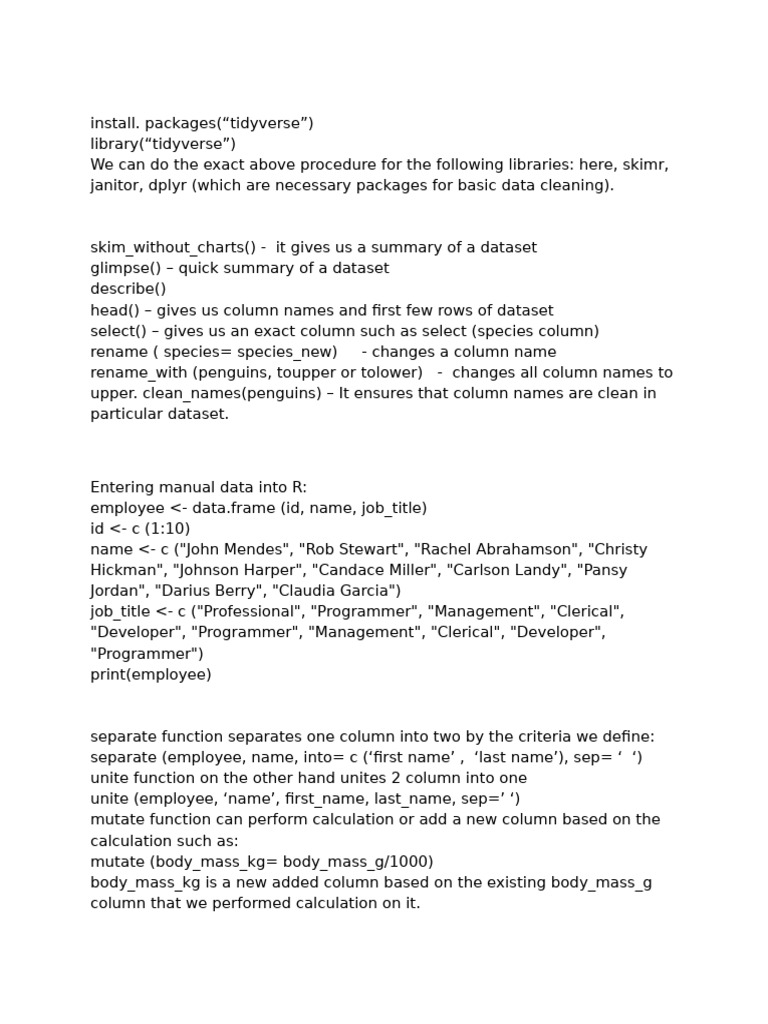 install. packages(“tidyverse”)
library(“tidyverse”)
We can do the exact above procedure for the following libraries: here, skimr, janitor, dplyr (which are necessary packages for basic data cleaning).

skim_without_charts() - it gives us a summary of a dataset
glimpse() – quick summary of a dataset
describe()
head() – gives us column names and first few rows of dataset
select() – gives us an exact column such as select (species column)
rename ( species= species_new) - changes a column name
rename_with (penguins, toupper or tolower) - changes all column names to upper. clean_names(penguins) – It ensures that column names are clean in particular dataset.

Entering manual data into R:
employee <- data.frame (id, name, job_title)
id <- c (1:10)
name <- c ("John Mendes", "Rob Stewart", "Rachel Abrahamson", "Christy Hickman", "Johnson Harper", "Candace Miller", "Carlson Landy", "Pansy Jordan", "Darius Berry", "Claudia Garcia")
job_title <- c ("Professional", "Programmer", "Management", "Clerical", "Developer", "Programmer", "Management", "Clerical", "Developer", "Programmer")
print(employee)

separate function separates one column into two by the criteria we define:
separate (employee, name, into= c (‘first name’ , ‘last name’), sep= ‘ ‘)
unite function on the other hand unites 2 column into one
unite (employee, ‘name’, first_name, last_name, sep=’ ‘)
mutate function can perform calculation or add a new column based on the calculation such as:
mutate (body_mass_kg= body_mass_g/1000)
body_mass_kg is a new added column based on the existing body_mass_g column that we performed calculation on it.